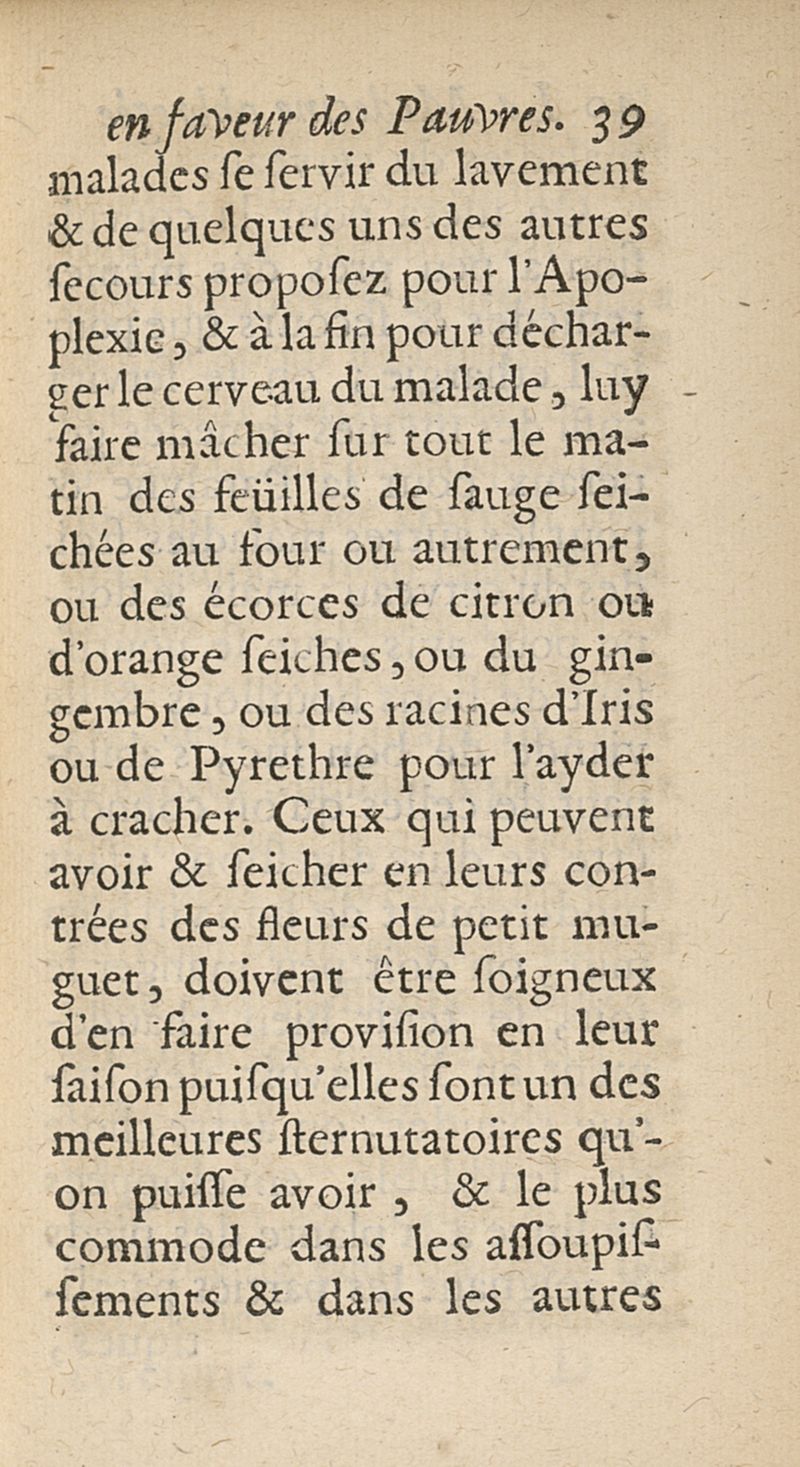 en faveur des Pauvres. 39

malades se servir du lavement & de quelques uns des autres secours proposez pour l'Apoplexie, & à la fin pour décharger le cerveau du malade, luy faire mâcher sur tout le matin des feüilles de sauge seichées au four ou autrement, ou des écorces de citron ou d'orange seiches, ou du gingembre, ou des racines d'Iris ou de Pyrethre pour l'ayder à cracher. Ceux qui peuvent avoir & seicher en leurs contrées des fleurs de petit muguet, doivent être soigneux d'en faire provision en leur saison puisqu'elles sont un des meilleures sternutatoires qu'on puisse avoir, & le plus commode dans les assoupissements & dans les autres